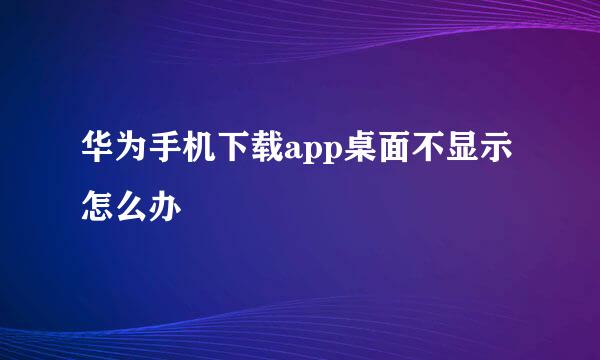 华为手机下载app桌面不显示怎么办